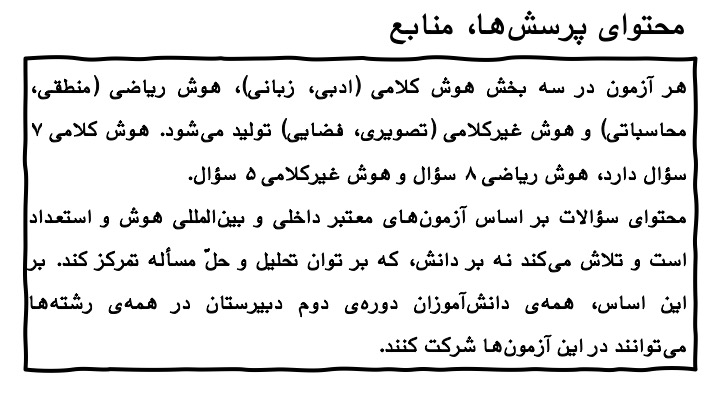 محتوای پرسش‌ها، منابع

هر آزمون در سه بخش هوش کلامی (ادبی، زبانی)، هوش ریاضی (منطقی، محاسباتی) و هوش غیرکلامی (تصویری، فضایی) تولید می‌شود. هوش کلامی ۷ سؤال دارد، هوش ریاضی ۸ سؤال و هوش غیرکلامی ۵ سؤال.

محتوای سؤالات بر اساس آزمون‌های معتبر داخلی و بین‌المللی هوش و استعداد است و تلاش می‌کند نه بر دانش، که بر توان تحلیل و حلّ مسأله تمرکز کند. بر این اساس، همه‌ی دانش‌آموزان دوره‌ی دوم دبیرستان در همه‌ی رشته‌ها می‌توانند در این آزمون‌ها شرکت کنند.